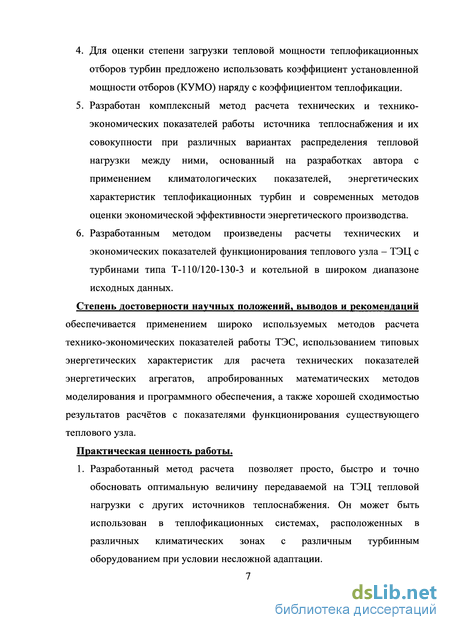 4. Для оценки степени загрузки тепловой мощности теплофикационных отборов турбин предложено использовать коэффициент установленной мощности отборов (КУМО) наряду с коэффициентом теплофикации.

5. Разработан комплексный метод расчета технических и технико-экономических показателей работы источника теплоснабжения и их совокупности при различных вариантах распределения тепловой нагрузки между ними, основанный на разработках автора с применением климатологических показателей, энергетических характеристик теплофикационных турбин и современных методов оценки экономической эффективности энергетического производства.

6. Разработанным методом произведены расчеты технических и экономических показателей функционирования теплового узла – ТЭЦ с турбинами типа Т-110/120-130-3 и котельной в широком диапазоне исходных данных.

Степень достоверности научных положений, выводов и рекомендаций обеспечивается применением широко используемых методов расчета технико-экономических показателей работы ТЭС, использованием типовых энергетических характеристик для расчета технических показателей энергетических агрегатов, апробированных математических методов моделирования и программного обеспечения, а также хорошей сходимостью результатов расчётов с показателями функционирования существующего теплового узла.

Практическая ценность работы.

1. Разработанный метод расчета позволяет просто, быстро и точно обосновать оптимальную величину передаваемой на ТЭЦ тепловой нагрузки с других источников теплоснабжения. Он может быть использован в теплофикационных системах, расположенных в различных климатических зонах с различным турбинным оборудованием при условии несложной адаптации.

7

dsLib.net
библиотека диссертаций